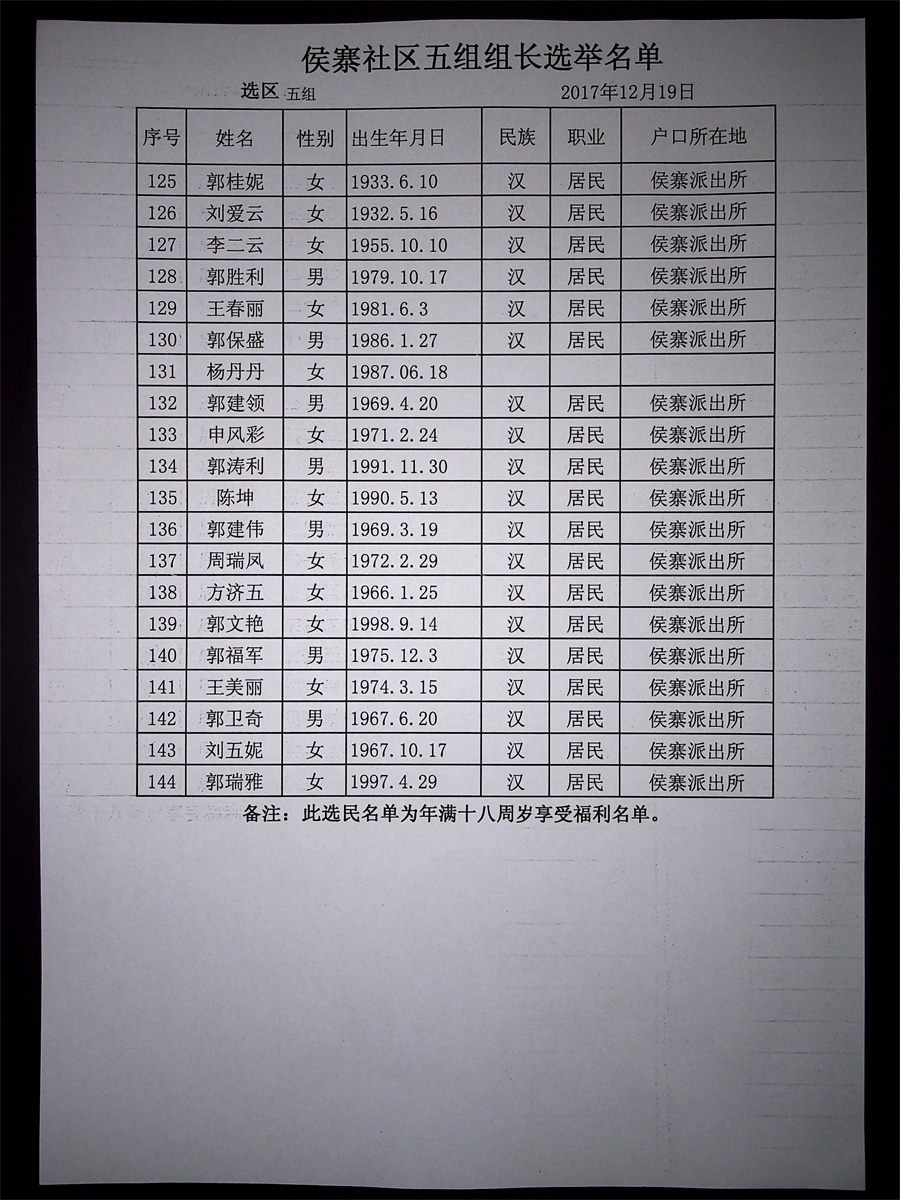 侯寨社区五组组长选举名单

选区 五组　　2017年12月19日

| 序号 | 姓名 | 性别 | 出生年月日 | 民族 | 职业 | 户口所在地 |
|---|---|---|---|---|---|---|
| 125 | 郭桂妮 | 女 | 1933.6.10 | 汉 | 居民 | 侯寨派出所 |
| 126 | 刘爱云 | 女 | 1932.5.16 | 汉 | 居民 | 侯寨派出所 |
| 127 | 李二云 | 女 | 1955.10.10 | 汉 | 居民 | 侯寨派出所 |
| 128 | 郭胜利 | 男 | 1979.10.17 | 汉 | 居民 | 侯寨派出所 |
| 129 | 王春丽 | 女 | 1981.6.3 | 汉 | 居民 | 侯寨派出所 |
| 130 | 郭保盛 | 男 | 1986.1.27 | 汉 | 居民 | 侯寨派出所 |
| 131 | 杨丹丹 | 女 | 1987.06.18 | | | |
| 132 | 郭建领 | 男 | 1969.4.20 | 汉 | 居民 | 侯寨派出所 |
| 133 | 申风彩 | 女 | 1971.2.24 | 汉 | 居民 | 侯寨派出所 |
| 134 | 郭涛利 | 男 | 1991.11.30 | 汉 | 居民 | 侯寨派出所 |
| 135 | 陈坤 | 女 | 1990.5.13 | 汉 | 居民 | 侯寨派出所 |
| 136 | 郭建伟 | 男 | 1969.3.19 | 汉 | 居民 | 侯寨派出所 |
| 137 | 周瑞凤 | 女 | 1972.2.29 | 汉 | 居民 | 侯寨派出所 |
| 138 | 方济五 | 女 | 1966.1.25 | 汉 | 居民 | 侯寨派出所 |
| 139 | 郭文艳 | 女 | 1998.9.14 | 汉 | 居民 | 侯寨派出所 |
| 140 | 郭福军 | 男 | 1975.12.3 | 汉 | 居民 | 侯寨派出所 |
| 141 | 王美丽 | 女 | 1974.3.15 | 汉 | 居民 | 侯寨派出所 |
| 142 | 郭卫奇 | 男 | 1967.6.20 | 汉 | 居民 | 侯寨派出所 |
| 143 | 刘五妮 | 女 | 1967.10.17 | 汉 | 居民 | 侯寨派出所 |
| 144 | 郭瑞雅 | 女 | 1997.4.29 | 汉 | 居民 | 侯寨派出所 |

备注：此选民名单为年满十八周岁享受福利名单。